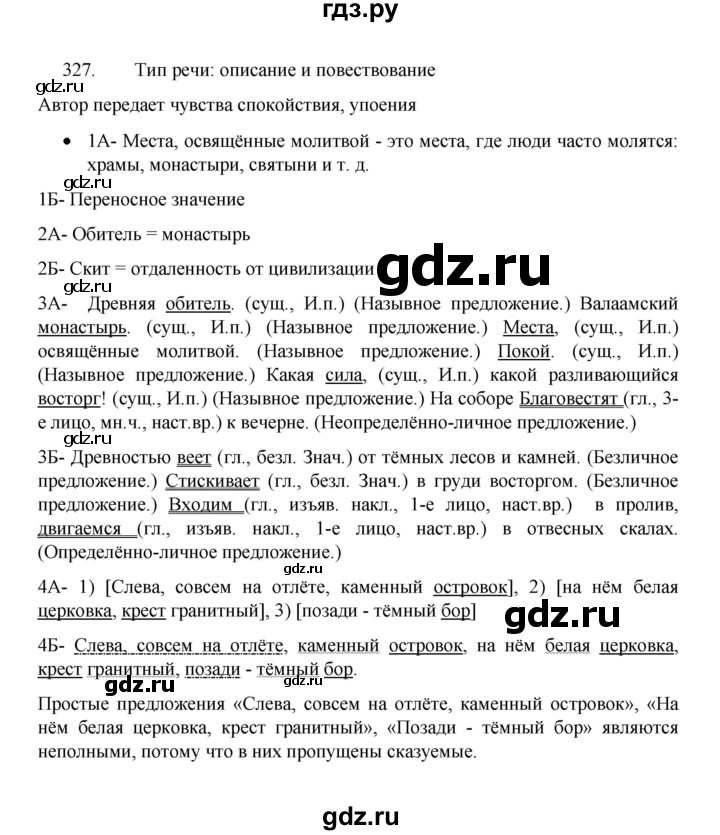 гдз.ру

327. Тип речи: описание и повествование

gdz.ru

Автор передает чувства спокойствия, упоения

• 1А- Места, освящённые молитвой - это места, где люди часто молятся: храмы, монастыри, святыни и т. д.

gdz.ru

1Б- Переносное значение

2А- Обитель = монастырь

2Б- Скит = отдаленность от цивилизации

gdz.ru

gdz.ru

3А- Древняя обитель. (сущ., И.п.) (Назывное предложение.) Валаамский монастырь. (сущ., И.п.) (Назывное предложение.) Места, (сущ., И.п.) освящённые молитвой. (Назывное предложение.) Покой. (сущ., И.п.) (Назывное предложение.) Какая сила, (сущ., И.п.) какой разливающийся восторг! (сущ., И.п.) (Назывное предложение.) На соборе Благовестят (гл., 3-е лицо, мн.ч., наст.вр.) к вечерне. (Неопределённо-личное предложение.)

gdz.ru

3Б- Древностью веет (гл., безл. Знач.) от тёмных лесов и камней. (Безличное предложение.) Стискивает (гл., безл. Знач.) в груди восторгом. (Безличное предложение.) Входим (гл., изъяв. накл., 1-е лицо, наст.вр.) в пролив, двигаемся (гл., изъяв. накл., 1-е лицо, наст.вр.) в отвесных скалах. (Определённо-личное предложение.)

gdz.ru

4А- 1) [Слева, совсем на отлёте, каменный островок], 2) [на нём белая церковка, крест гранитный], 3) [позади - тёмный бор]

gdz.ru

4Б- Слева, совсем на отлёте, каменный островок, на нём белая церковка, крест гранитный, позади - тёмный бор.

gdz.ru gdz.ru

Простые предложения «Слева, совсем на отлёте, каменный островок», «На нём белая церковка, крест гранитный», «Позади - тёмный бор» являются неполными, потому что в них пропущены сказуемые.

gdz.ru